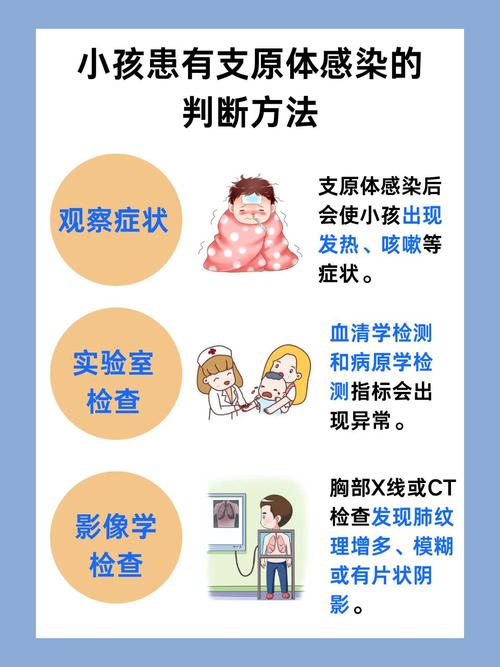 小孩患有支原体感染的判断方法

观察症状

支原体感染后会使小孩出现发热、咳嗽等症状。

实验室检查

血清学检测和病原学检测指标会出现异常。

影像学检查

胸部X线或CT检查发现肺纹理增多、模糊或有片状阴影。